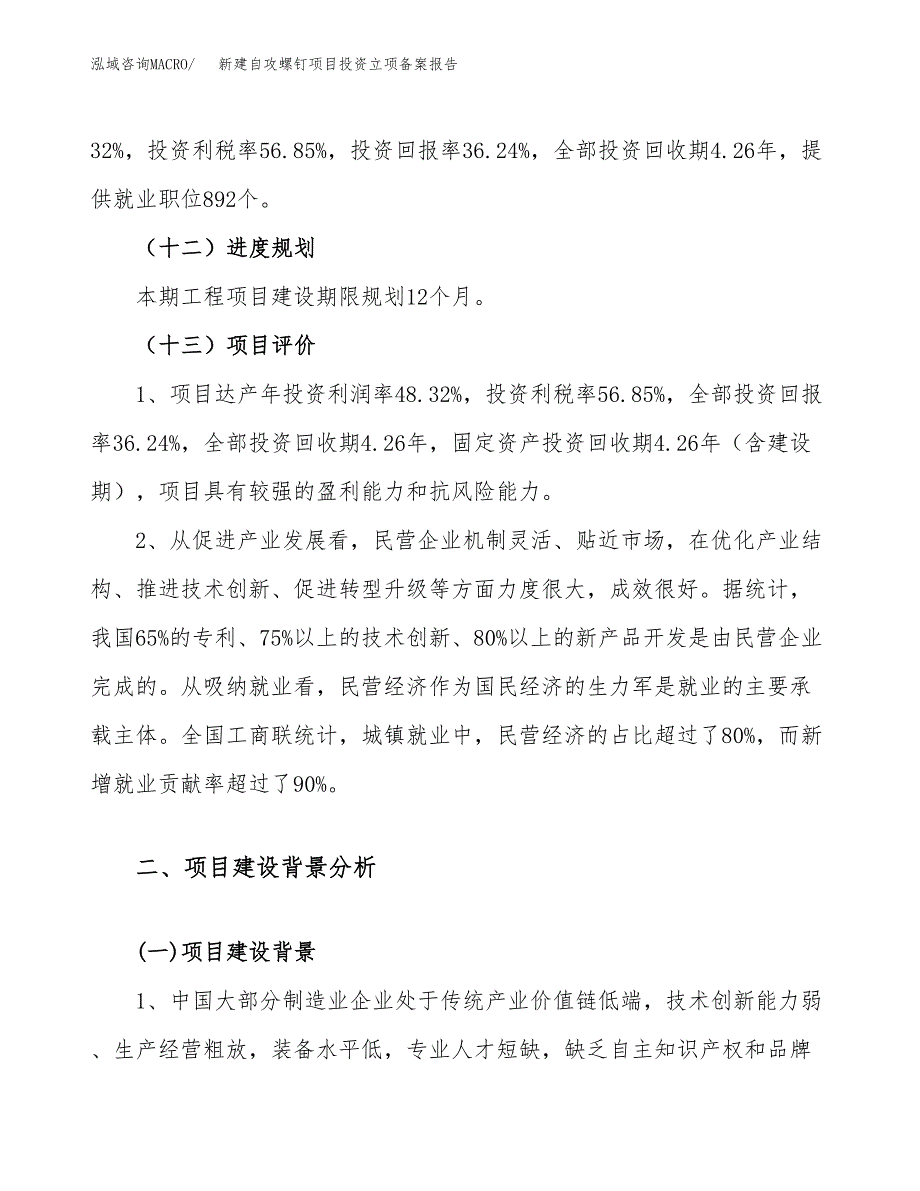 泓域咨询MACRO/　新建自攻螺钉项目投资立项备案报告

32%，投资利税率56.85%，投资回报率36.24%，全部投资回收期4.26年，提供就业职位892个。

（十二）进度规划

本期工程项目建设期限规划12个月。

（十三）项目评价

1、项目达产年投资利润率48.32%，投资利税率56.85%，全部投资回报率36.24%，全部投资回收期4.26年，固定资产投资回收期4.26年（含建设期），项目具有较强的盈利能力和抗风险能力。

2、从促进产业发展看，民营企业机制灵活、贴近市场，在优化产业结构、推进技术创新、促进转型升级等方面力度很大，成效很好。据统计，我国65%的专利、75%以上的技术创新、80%以上的新产品开发是由民营企业完成的。从吸纳就业看，民营经济作为国民经济的生力军是就业的主要承载主体。全国工商联统计，城镇就业中，民营经济的占比超过了80%，而新增就业贡献率超过了90%。

二、项目建设背景分析

(一)项目建设背景

1、中国大部分制造业企业处于传统产业价值链低端，技术创新能力弱、生产经营粗放，装备水平低，专业人才短缺，缺乏自主知识产权和品牌